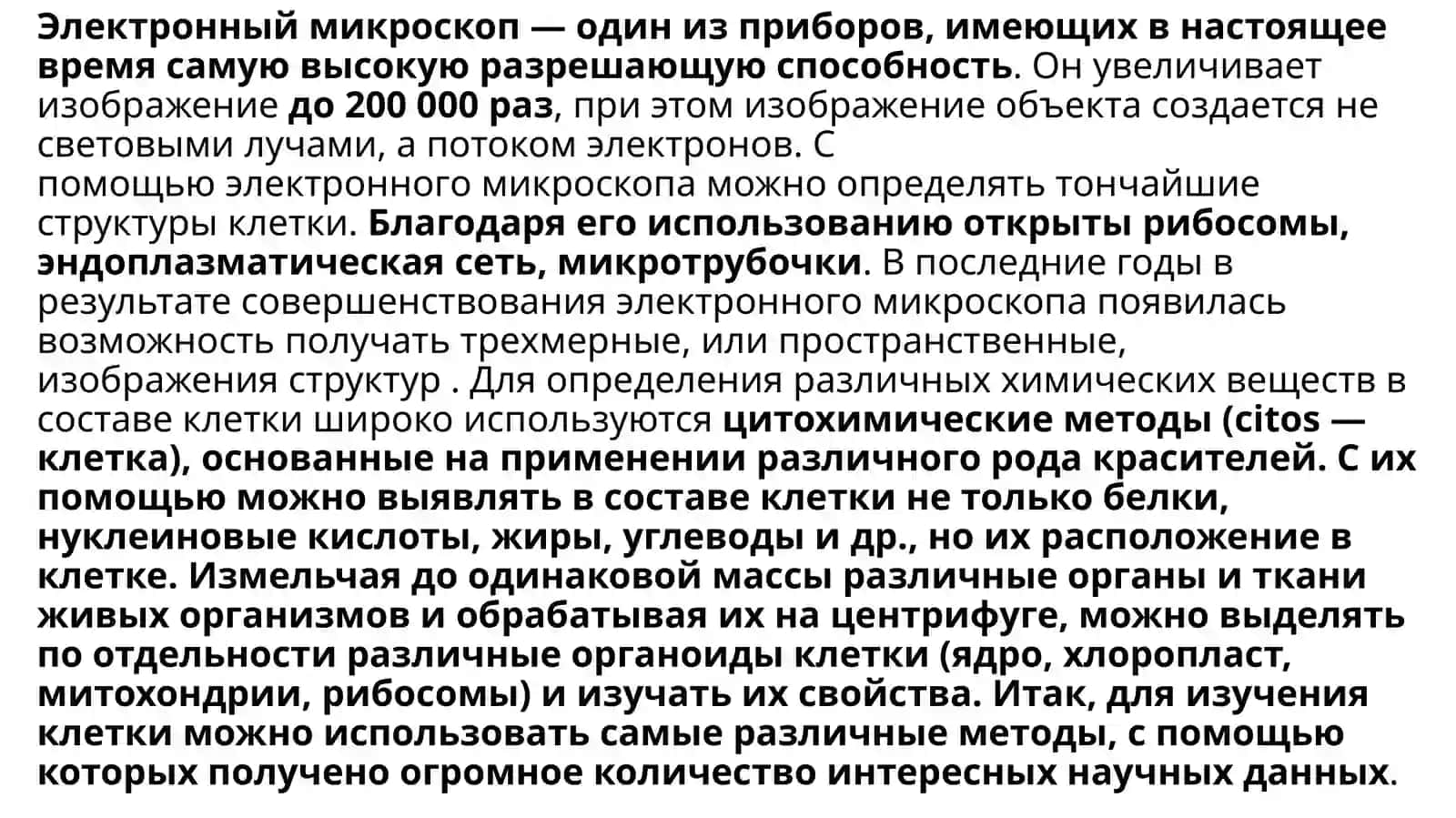 Электронный микроскоп — один из приборов, имеющих в настоящее время самую высокую разрешающую способность. Он увеличивает изображение до 200 000 раз, при этом изображение объекта создается не световыми лучами, а потоком электронов. С помощью электронного микроскопа можно определять тончайшие структуры клетки. Благодаря его использованию открыты рибосомы, эндоплазматическая сеть, микротрубочки. В последние годы в результате совершенствования электронного микроскопа появилась возможность получать трехмерные, или пространственные, изображения структур . Для определения различных химических веществ в составе клетки широко используются цитохимические методы (citos — клетка), основанные на применении различного рода красителей. С их помощью можно выявлять в составе клетки не только белки, нуклеиновые кислоты, жиры, углеводы и др., но их расположение в клетке. Измельчая до одинаковой массы различные органы и ткани живых организмов и обрабатывая их на центрифуге, можно выделять по отдельности различные органоиды клетки (ядро, хлоропласт, митохондрии, рибосомы) и изучать их свойства. Итак, для изучения клетки можно использовать самые различные методы, с помощью которых получено огромное количество интересных научных данных.